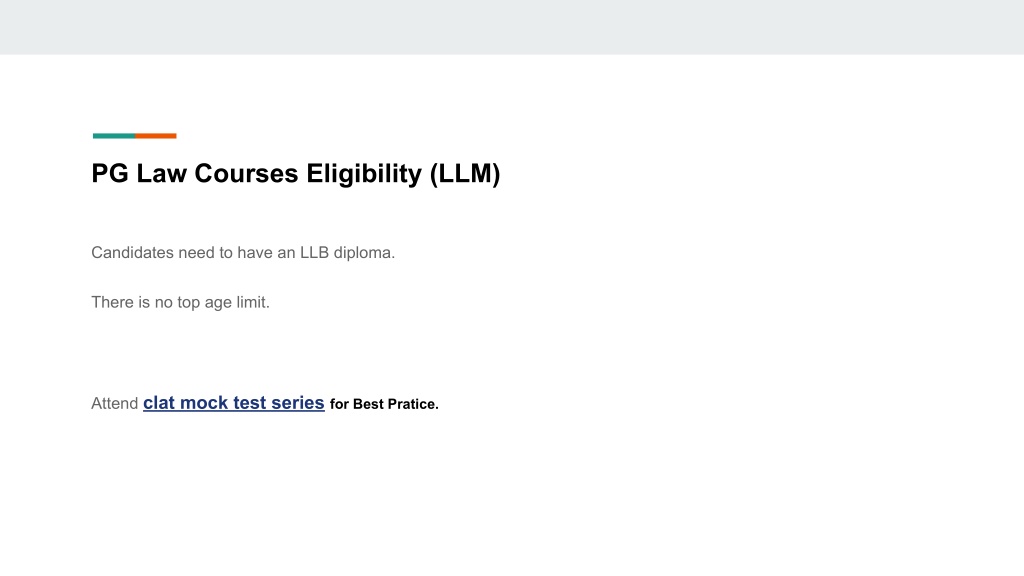 PG Law Courses Eligibility (LLM)

Candidates need to have an LLB diploma.

There is no top age limit.

Attend clat mock test series for Best Pratice.